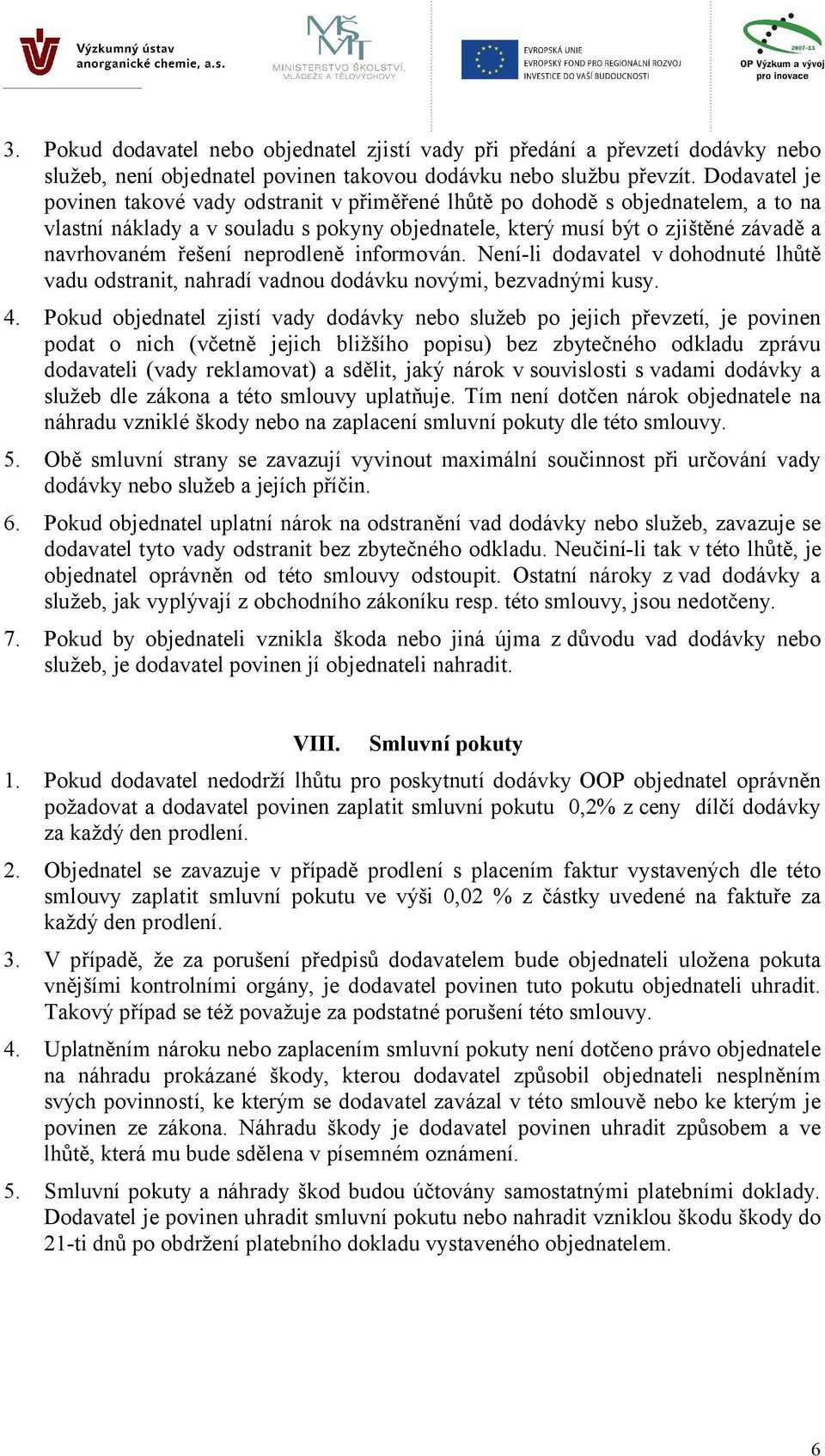 Výzkumný ústav anorganické chemie, a.s.

MŠMT MINISTERSTVO ŠKOLSTVÍ, MLÁDEŽE A TĚLOVÝCHOVY

EVROPSKÁ UNIE
EVROPSKÝ FOND PRO REGIONÁLNÍ ROZVOJ
INVESTICE DO VAŠÍ BUDOUCNOSTI

2007-13
OP Výzkum a vývoj pro inovace

3. Pokud dodavatel nebo objednatel zjistí vady při předání a převzetí dodávky nebo služeb, není objednatel povinen takovou dodávku nebo službu převzít. Dodavatel je povinen takové vady odstranit v přiměřené lhůtě po dohodě s objednatelem, a to na vlastní náklady a v souladu s pokyny objednatele, který musí být o zjištěné závadě a navrhovaném řešení neprodleně informován. Není-li dodavatel v dohodnuté lhůtě vadu odstranit, nahradí vadnou dodávku novými, bezvadnými kusy.

4. Pokud objednatel zjistí vady dodávky nebo služeb po jejich převzetí, je povinen podat o nich (včetně jejich bližšího popisu) bez zbytečného odkladu zprávu dodavateli (vady reklamovat) a sdělit, jaký nárok v souvislosti s vadami dodávky a služeb dle zákona a této smlouvy uplatňuje. Tím není dotčen nárok objednatele na náhradu vzniklé škody nebo na zaplacení smluvní pokuty dle této smlouvy.

5. Obě smluvní strany se zavazují vyvinout maximální součinnost při určování vady dodávky nebo služeb a jejích příčin.

6. Pokud objednatel uplatní nárok na odstranění vad dodávky nebo služeb, zavazuje se dodavatel tyto vady odstranit bez zbytečného odkladu. Neučiní-li tak v této lhůtě, je objednatel oprávněn od této smlouvy odstoupit. Ostatní nároky z vad dodávky a služeb, jak vyplývají z obchodního zákoníku resp. této smlouvy, jsou nedotčeny.

7. Pokud by objednateli vznikla škoda nebo jiná újma z důvodu vad dodávky nebo služeb, je dodavatel povinen jí objednateli nahradit.

VIII. Smluvní pokuty

1. Pokud dodavatel nedodrží lhůtu pro poskytnutí dodávky OOP objednatel oprávněn požadovat a dodavatel povinen zaplatit smluvní pokutu 0,2% z ceny dílčí dodávky za každý den prodlení.

2. Objednatel se zavazuje v případě prodlení s placením faktur vystavených dle této smlouvy zaplatit smluvní pokutu ve výši 0,02 % z částky uvedené na faktuře za každý den prodlení.

3. V případě, že za porušení předpisů dodavatelem bude objednateli uložena pokuta vnějšími kontrolními orgány, je dodavatel povinen tuto pokutu objednateli uhradit. Takový případ se též považuje za podstatné porušení této smlouvy.

4. Uplatněním nároku nebo zaplacením smluvní pokuty není dotčeno právo objednatele na náhradu prokázané škody, kterou dodavatel způsobil objednateli nesplněním svých povinností, ke kterým se dodavatel zavázal v této smlouvě nebo ke kterým je povinen ze zákona. Náhradu škody je dodavatel povinen uhradit způsobem a ve lhůtě, která mu bude sdělena v písemném oznámení.

5. Smluvní pokuty a náhrady škod budou účtovány samostatnými platebními doklady. Dodavatel je povinen uhradit smluvní pokutu nebo nahradit vzniklou škodu škody do 21-ti dnů po obdržení platebního dokladu vystaveného objednatelem.

6